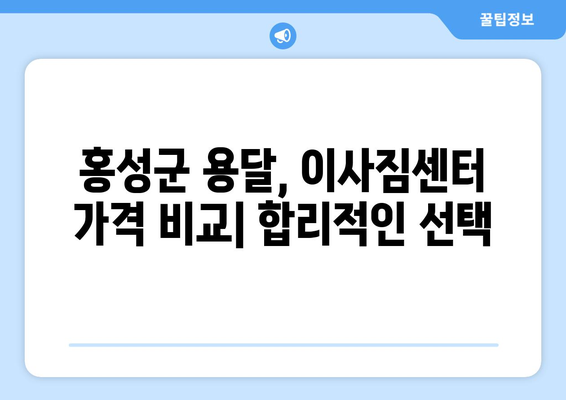 꿀팁정보

홍성군 용달, 이사짐센터 가격 비교| 합리적인 선택